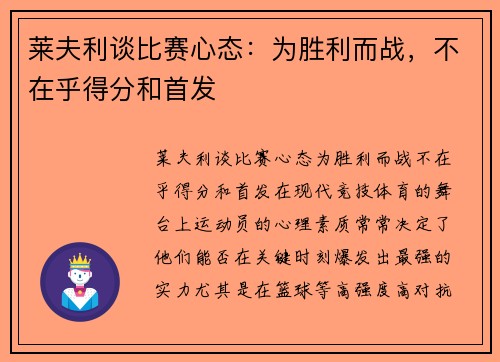 莱夫利谈比赛心态：为胜利而战，不在乎得分和首发

莱夫利谈比赛心态为胜利而战不在乎得分和首发在现代竞技体育的舞台上运动员的心理素质常常决定了他们能否在关键时刻爆发出最强的实力尤其是在篮球等高强度高对抗